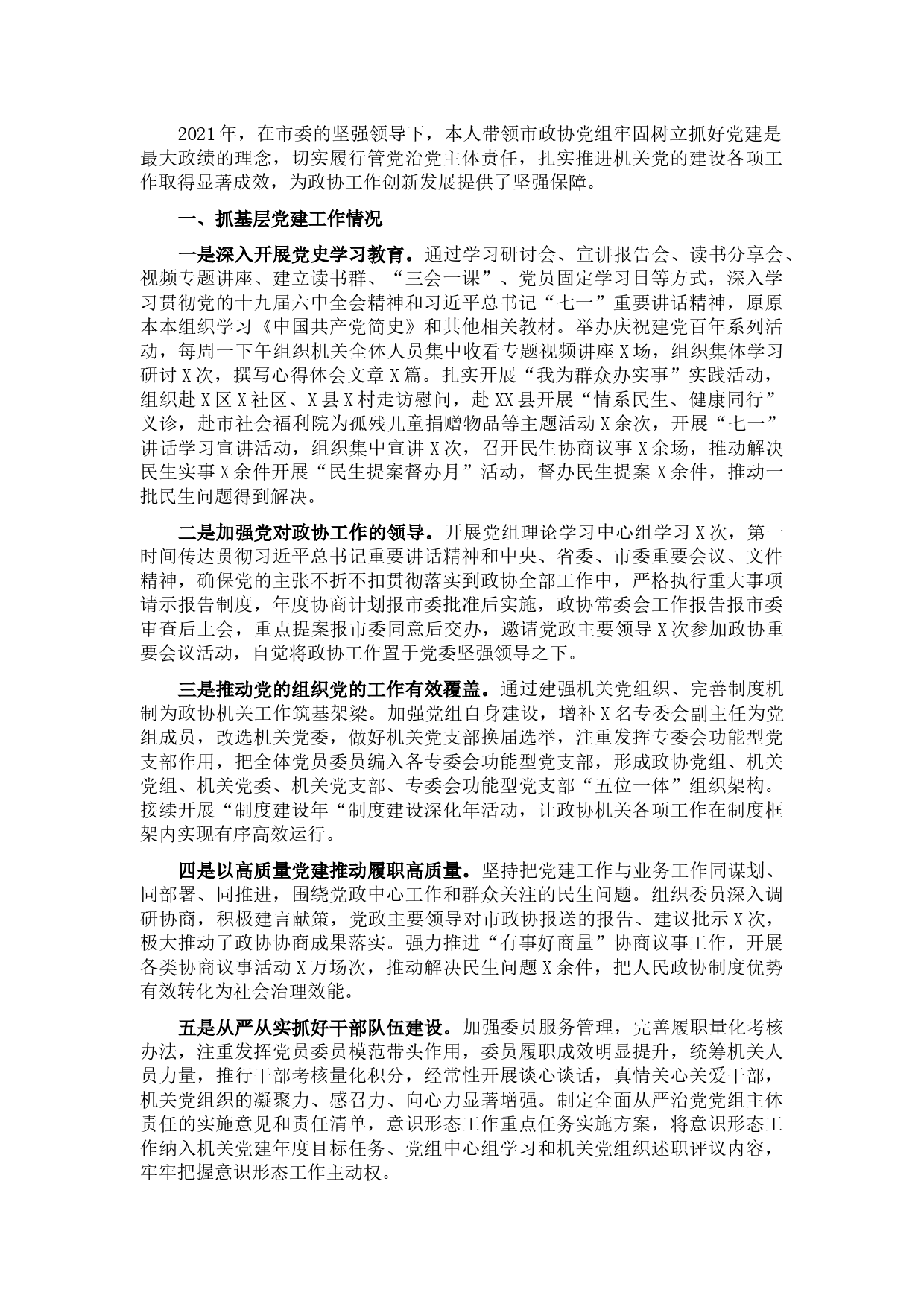 2021年，在市委的坚强领导下，本人带领市政协党组牢固树立抓好党建是最大政绩的理念，切实履行管党治党主体责任，扎实推进机关党的建设各项工作取得显著成效，为政协工作创新发展提供了坚强保障。

一、抓基层党建工作情况

一是深入开展党史学习教育。通过学习研讨会、宣讲报告会、读书分享会、视频专题讲座、建立读书群、“三会一课”、党员固定学习日等方式，深入学习贯彻党的十九届六中全会精神和习近平总书记“七一”重要讲话精神，原原本本组织学习《中国共产党简史》和其他相关教材。举办庆祝建党百年系列活动，每周一下午组织机关全体人员集中收看专题视频讲座X场，组织集体学习研讨X次，撰写心得体会文章X篇。扎实开展“我为群众办实事”实践活动，组织赴X区X社区、X县X村走访慰问，赴XX县开展“情系民生、健康同行”义诊，赴市社会福利院为孤残儿童捐赠物品等主题活动X余次，开展“七一”讲话学习宣讲活动，组织集中宣讲X次，召开民生协商议事X余场，推动解决民生实事X余件开展“民生提案督办月”活动，督办民生提案X余件，推动一批民生问题得到解决。

二是加强党对政协工作的领导。开展党组理论学习中心组学习X次，第一时间传达贯彻习近平总书记重要讲话精神和中央、省委、市委重要会议、文件精神，确保党的主张不折不扣贯彻落实到政协全部工作中，严格执行重大事项请示报告制度，年度协商计划报市委批准后实施，政协常委会工作报告报市委审查后上会，重点提案报市委同意后交办，邀请党政主要领导X次参加政协重要会议活动，自觉将政协工作置于党委坚强领导之下。

三是推动党的组织党的工作有效覆盖。通过建强机关党组织、完善制度机制为政协机关工作筑基架梁。加强党组自身建设，增补X名专委会副主任为党组成员，改选机关党委，做好机关党支部换届选举，注重发挥专委会功能型党支部作用，把全体党员委员编入各专委会功能型党支部，形成政协党组、机关党组、机关党委、机关党支部、专委会功能型党支部“五位一体”组织架构。接续开展“制度建设年“制度建设深化年活动，让政协机关各项工作在制度框架内实现有序高效运行。

四是以高质量党建推动履职高质量。坚持把党建工作与业务工作同谋划、同部署、同推进，围绕党政中心工作和群众关注的民生问题。组织委员深入调研协商，积极建言献策，党政主要领导对市政协报送的报告、建议批示X次，极大推动了政协协商成果落实。强力推进“有事好商量”协商议事工作，开展各类协商议事活动X万场次，推动解决民生问题X余件，把人民政协制度优势有效转化为社会治理效能。

五是从严从实抓好干部队伍建设。加强委员服务管理，完善履职量化考核办法，注重发挥党员委员模范带头作用，委员履职成效明显提升，统筹机关人员力量，推行干部考核量化积分，经常性开展谈心谈话，真情关心关爱干部，机关党组织的凝聚力、感召力、向心力显著增强。制定全面从严治党党组主体责任的实施意见和责任清单，意识形态工作重点任务实施方案，将意识形态工作纳入机关党建年度目标任务、党组中心组学习和机关党组织述职评议内容，牢牢把握意识形态工作主动权。